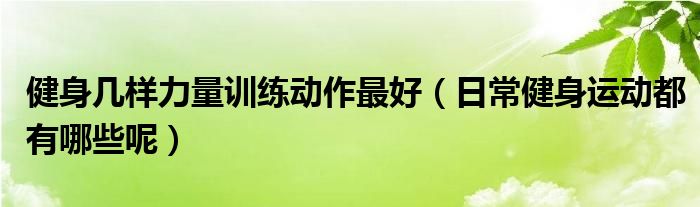 健身几样力量训练动作最好（日常健身运动都有哪些呢）